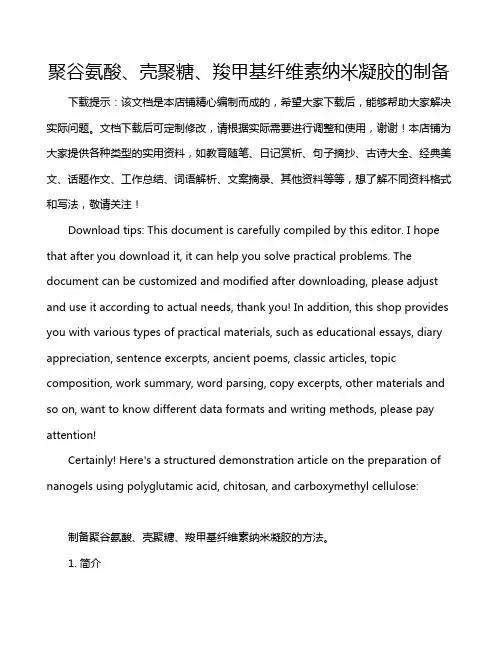 聚谷氨酸、壳聚糖、羧甲基纤维素纳米凝胶的制备

下载提示：该文档是本店铺精心编制而成的，希望大家下载后，能够帮助大家解决实际问题。文档下载后可定制修改，请根据实际需要进行调整和使用，谢谢！本店铺为大家提供各种类型的实用资料，如教育随笔、日记赏析、句子摘抄、古诗大全、经典美文、话题作文、工作总结、词语解析、文案摘录、其他资料等等，想了解不同资料格式和写法，敬请关注！

Download tips: This document is carefully compiled by this editor. I hope that after you download it, it can help you solve practical problems. The document can be customized and modified after downloading, please adjust and use it according to actual needs, thank you! In addition, this shop provides you with various types of practical materials, such as educational essays, diary appreciation, sentence excerpts, ancient poems, classic articles, topic composition, work summary, word parsing, copy excerpts, other materials and so on, want to know different data formats and writing methods, please pay attention!

Certainly! Here's a structured demonstration article on the preparation of nanogels using polyglutamic acid, chitosan, and carboxymethyl cellulose:

制备聚谷氨酸、壳聚糖、羧甲基纤维素纳米凝胶的方法。

1. 简介